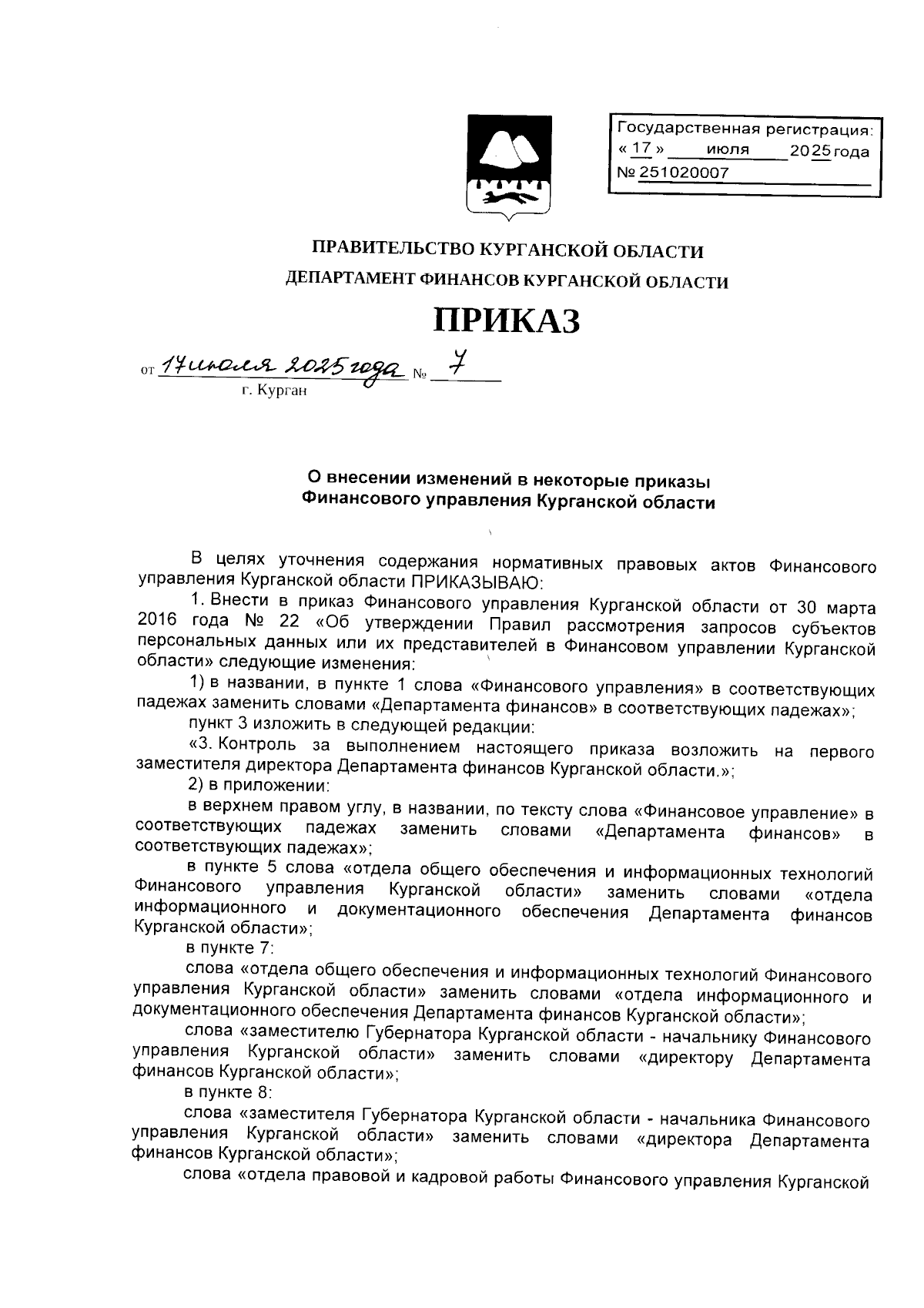 Государственная регистрация:
« 17 » июля 2025 года
№ 251020007

ПРАВИТЕЛЬСТВО КУРГАНСКОЙ ОБЛАСТИ
ДЕПАРТАМЕНТ ФИНАНСОВ КУРГАНСКОЙ ОБЛАСТИ

ПРИКАЗ

от 17 июля 2025 года № 7
г. Курган

О внесении изменений в некоторые приказы Финансового управления Курганской области

В целях уточнения содержания нормативных правовых актов Финансового управления Курганской области ПРИКАЗЫВАЮ:

1. Внести в приказ Финансового управления Курганской области от 30 марта 2016 года № 22 «Об утверждении Правил рассмотрения запросов субъектов персональных данных или их представителей в Финансовом управлении Курганской области» следующие изменения:

1) в названии, в пункте 1 слова «Финансового управления» в соответствующих падежах заменить словами «Департамента финансов» в соответствующих падежах»;

пункт 3 изложить в следующей редакции:

«3. Контроль за выполнением настоящего приказа возложить на первого заместителя директора Департамента финансов Курганской области.»;

2) в приложении:

в верхнем правом углу, в названии, по тексту слова «Финансовое управление» в соответствующих падежах заменить словами «Департамента финансов» в соответствующих падежах»;

в пункте 5 слова «отдела общего обеспечения и информационных технологий Финансового управления Курганской области» заменить словами «отдела информационного и документационного обеспечения Департамента финансов Курганской области»;

в пункте 7:

слова «отдела общего обеспечения и информационных технологий Финансового управления Курганской области» заменить словами «отдела информационного и документационного обеспечения Департамента финансов Курганской области»;

слова «заместителю Губернатора Курганской области - начальнику Финансового управления Курганской области» заменить словами «директору Департамента финансов Курганской области»;

в пункте 8:

слова «заместителя Губернатора Курганской области - начальника Финансового управления Курганской области» заменить словами «директора Департамента финансов Курганской области»;

слова «отдела правовой и кадровой работы Финансового управления Курганской